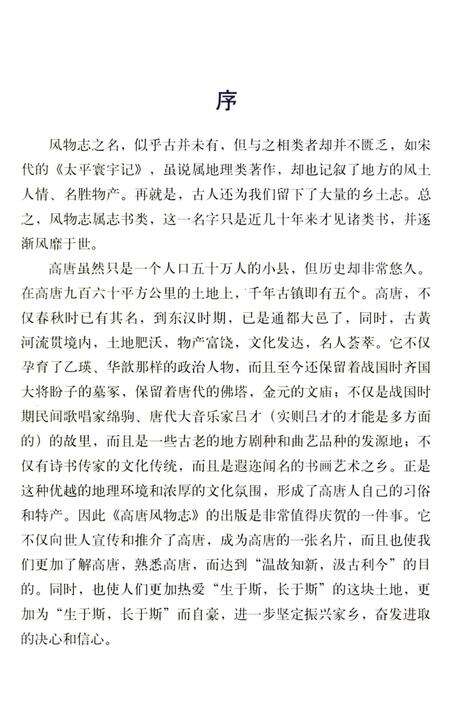 序

风物志之名，似乎古并未有，但与之相类者却并不匮乏，如宋代的《太平寰宇记》，虽说属地理类著作，却也记叙了地方的风土人情、名胜物产。再就是，古人还为我们留下了大量的乡土志。总之，风物志属志书类，这一名字只是近几十年来才见诸类书，并逐渐风靡于世。

高唐虽然只是一个人口五十万人的小县，但历史却非常悠久。在高唐九百六十平方公里的土地上，千年古镇即有五个。高唐，不仅春秋时已有其名，到东汉时期，已是通都大邑了，同时，古黄河流贯境内，土地肥沃，物产富饶，文化发达，名人荟萃。它不仅孕育了乙瑛、华歆那样的政治人物，而且至今还保留着战国时齐国大将盼子的墓冢，保留着唐代的佛塔，金元的文庙；不仅是战国时期民间歌唱家绵驹、唐代大音乐家吕才（实则吕才的才能是多方面的）的故里，而且是一些古老的地方剧种和曲艺品种的发源地；不仅有诗书传家的文化传统，而且是遐迩闻名的书画艺术之乡。正是这种优越的地理环境和浓厚的文化氛围，形成了高唐人自己的习俗和特产。因此《高唐风物志》的出版是非常值得庆贺的一件事。它不仅向世人宣传和推介了高唐，成为高唐的一张名片，而且也使我们更加了解高唐，熟悉高唐，而达到“温故知新，汲古利今”的目的。同时，也使人们更加热爱“生于斯，长于斯”的这块土地，更加为“生于斯，长于斯”而自豪，进一步坚定振兴家乡，奋发进取的决心和信心。